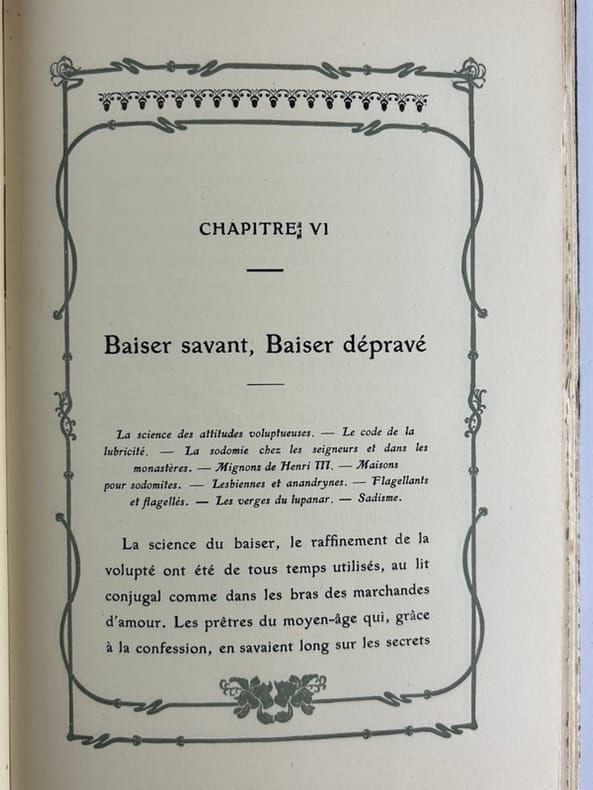 CHAPITRE VI

Baiser savant, Baiser dépravé

La science des attitudes voluptueuses. — Le code de la lubricité. — La sodomie chez les seigneurs et dans les monastères. — Mignons de Henri III. — Maisons pour sodomites. — Lesbiennes et anandrynes. — Flagellants et flagellés. — Les verges du lupanar. — Sadisme.

La science du baiser, le raffinement de la volupté ont été de tous temps utilisés, au lit conjugal comme dans les bras des marchandes d'amour. Les prêtres du moyen-âge qui, grâce à la confession, en savaient long sur les secrets